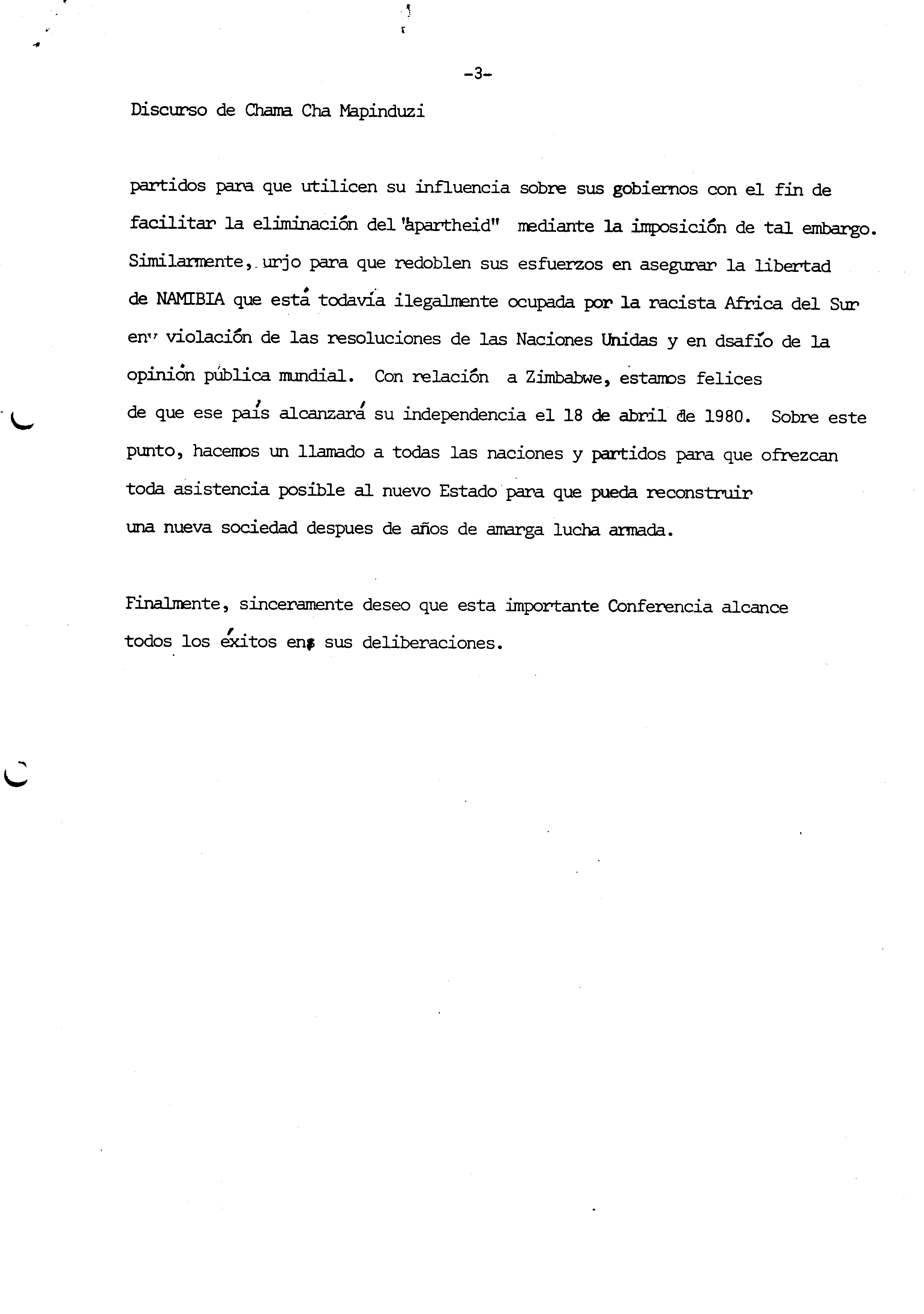 -3-

Discurso de Chama Cha Mapinduzi

partidos para que utilicen su influencia sobre sus gobiernos con el fin de facilitar la eliminación del "apartheid" mediante la imposición de tal embargo. Similarmente, urjo para que redoblen sus esfuerzos en asegurar la libertad de NAMIBIA que está todavía ilegalmente ocupada por la racista Africa del Sur en violación de las resoluciones de las Naciones Unidas y en dsafío de la opinión pública mundial. Con relación a Zimbabwe, estamos felices de que ese país alcanzará su independencia el 18 de abril de 1980. Sobre este punto, hacemos un llamado a todas las naciones y partidos para que ofrezcan toda asistencia posible al nuevo Estado para que pueda reconstruir una nueva sociedad despues de años de amarga lucha armada.

Finalmente, sinceramente deseo que esta importante Conferencia alcance todos los éxitos en sus deliberaciones.